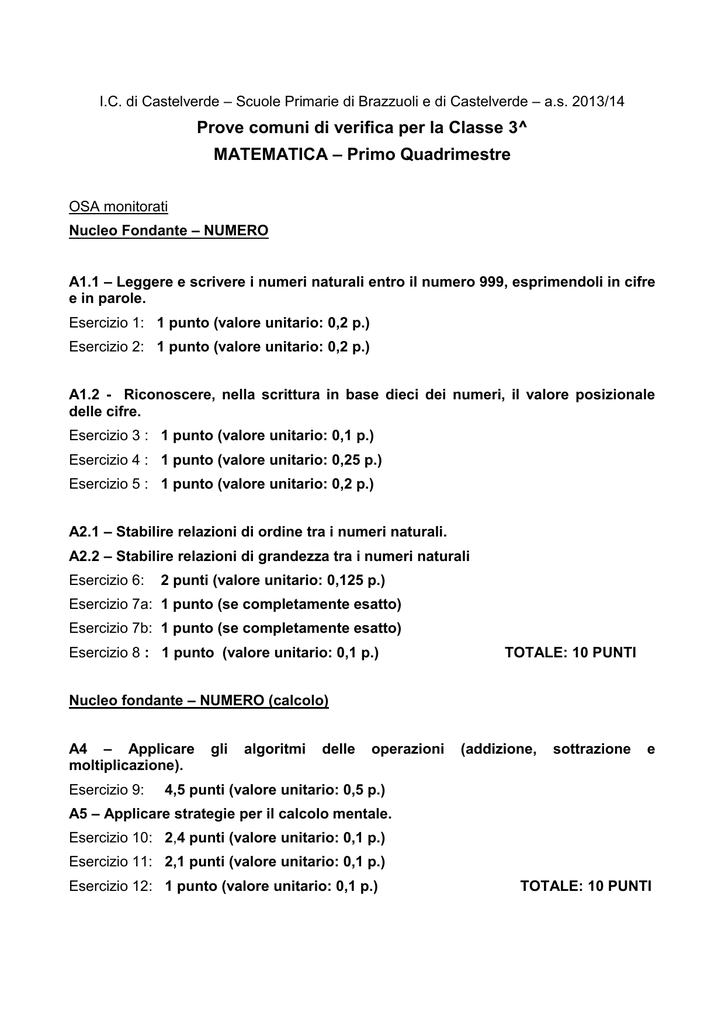 I.C. di Castelverde – Scuole Primarie di Brazzuoli e di Castelverde – a.s. 2013/14

Prove comuni di verifica per la Classe 3^
MATEMATICA – Primo Quadrimestre

OSA monitorati
Nucleo Fondante – NUMERO

A1.1 – Leggere e scrivere i numeri naturali entro il numero 999, esprimendoli in cifre e in parole.
Esercizio 1: 1 punto (valore unitario: 0,2 p.)
Esercizio 2: 1 punto (valore unitario: 0,2 p.)

A1.2 - Riconoscere, nella scrittura in base dieci dei numeri, il valore posizionale delle cifre.
Esercizio 3 : 1 punto (valore unitario: 0,1 p.)
Esercizio 4 : 1 punto (valore unitario: 0,25 p.)
Esercizio 5 : 1 punto (valore unitario: 0,2 p.)

A2.1 – Stabilire relazioni di ordine tra i numeri naturali.
A2.2 – Stabilire relazioni di grandezza tra i numeri naturali
Esercizio 6: 2 punti (valore unitario: 0,125 p.)
Esercizio 7a: 1 punto (se completamente esatto)
Esercizio 7b: 1 punto (se completamente esatto)
Esercizio 8 : 1 punto (valore unitario: 0,1 p.) TOTALE: 10 PUNTI

Nucleo fondante – NUMERO (calcolo)

A4 – Applicare gli algoritmi delle operazioni (addizione, sottrazione e moltiplicazione).
Esercizio 9: 4,5 punti (valore unitario: 0,5 p.)
A5 – Applicare strategie per il calcolo mentale.
Esercizio 10: 2,4 punti (valore unitario: 0,1 p.)
Esercizio 11: 2,1 punti (valore unitario: 0,1 p.)
Esercizio 12: 1 punto (valore unitario: 0,1 p.) TOTALE: 10 PUNTI